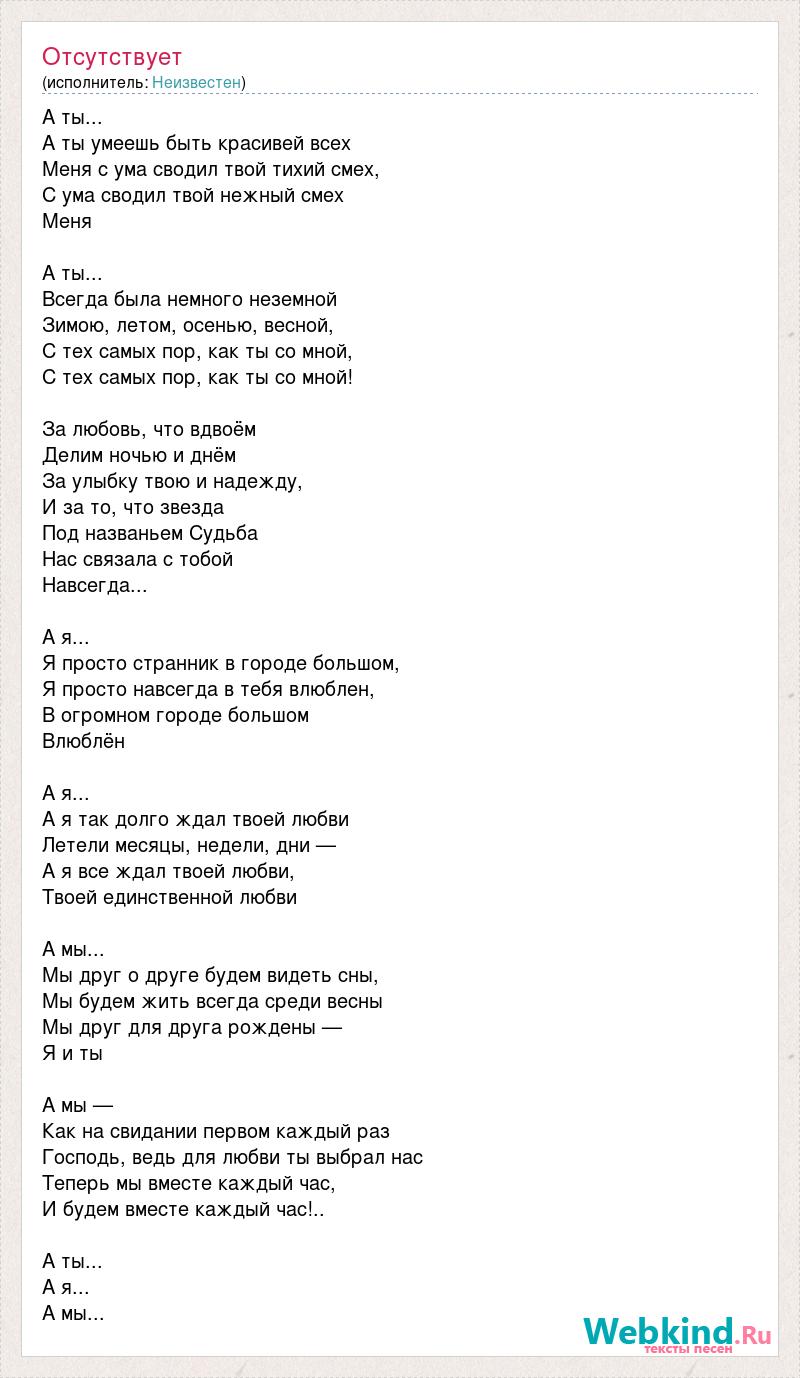 Отсутствует
(исполнитель: Неизвестен)

А ты...
А ты умеешь быть красивей всех
Меня с ума сводил твой тихий смех,
С ума сводил твой нежный смех
Меня

А ты...
Всегда была немного неземной
Зимою, летом, осенью, весной,
С тех самых пор, как ты со мной,
С тех самых пор, как ты со мной!

За любовь, что вдвоём
Делим ночью и днём
За улыбку твою и надежду,
И за то, что звезда
Под названьем Судьба
Нас связала с тобой
Навсегда...

А я...
Я просто странник в городе большом,
Я просто навсегда в тебя влюблен,
В огромном городе большом
Влюблён

А я...
А я так долго ждал твоей любви
Летели месяцы, недели, дни —
А я все ждал твоей любви,
Твоей единственной любви

А мы...
Мы друг о друге будем видеть сны,
Мы будем жить всегда среди весны
Мы друг для друга рождены —
Я и ты

А мы —
Как на свидании первом каждый раз
Господь, ведь для любви ты выбрал нас
Теперь мы вместе каждый час,
И будем вместе каждый час!..

А ты...
А я...
А мы...

Webkind.Ru
тексты песен